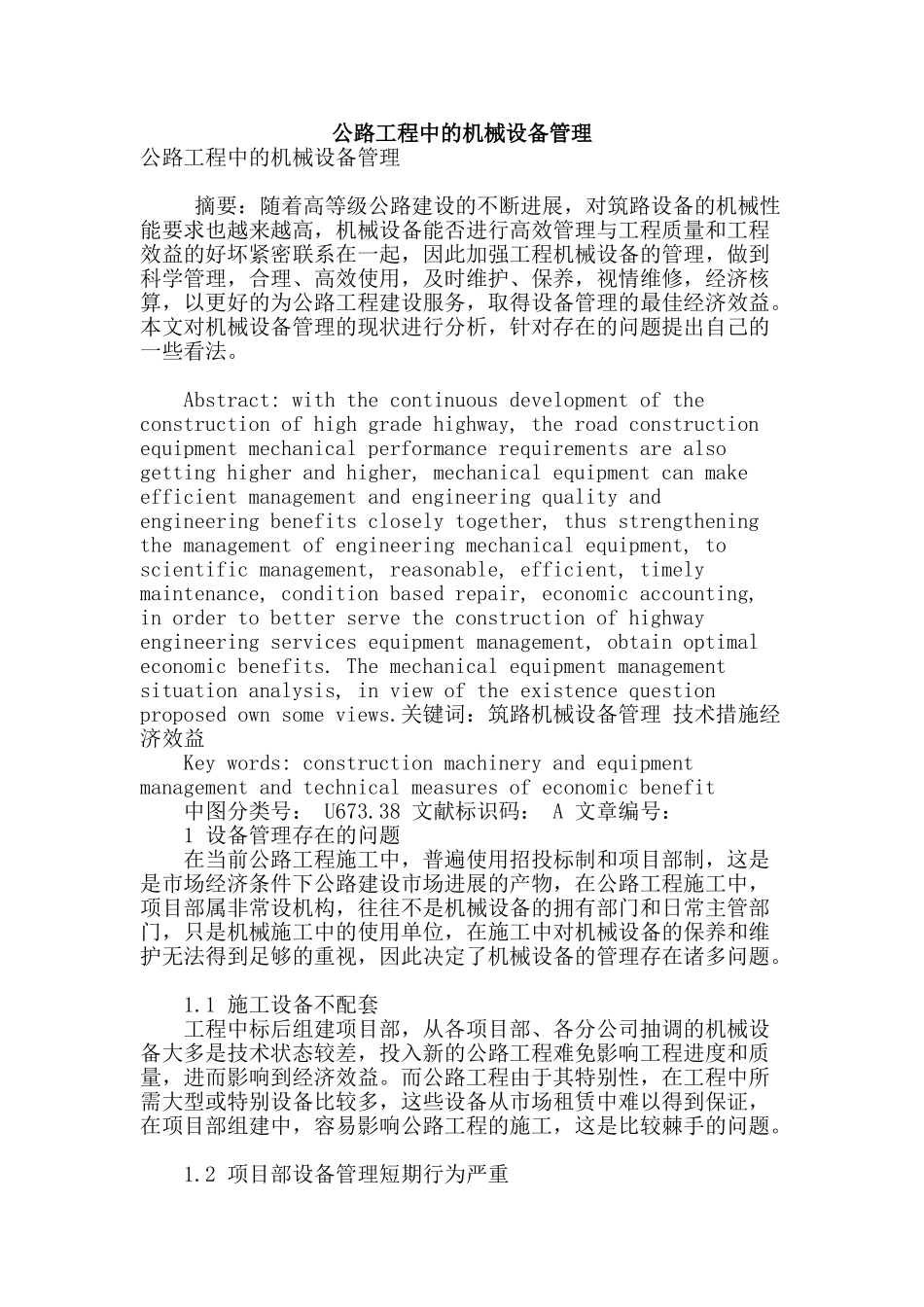 公路工程中的机械设备管理

公路工程中的机械设备管理

摘要：随着高等级公路建设的不断进展，对筑路设备的机械性能要求也越来越高，机械设备能否进行高效管理与工程质量和工程效益的好坏紧密联系在一起，因此加强工程机械设备的管理，做到科学管理，合理、高效使用，及时维护、保养，视情维修，经济核算，以更好的为公路工程建设服务，取得设备管理的最佳经济效益。本文对机械设备管理的现状进行分析，针对存在的问题提出自己的一些看法。

Abstract: with the continuous development of the construction of high grade highway, the road construction equipment mechanical performance requirements are also getting higher and higher, mechanical equipment can make efficient management and engineering quality and engineering benefits closely together, thus strengthening the management of engineering mechanical equipment, to scientific management, reasonable, efficient, timely maintenance, condition based repair, economic accounting, in order to better serve the construction of highway engineering services equipment management, obtain optimal economic benefits. The mechanical equipment management situation analysis, in view of the existence question proposed own some views.关键词：筑路机械设备管理 技术措施经济效益

Key words: construction machinery and equipment management and technical measures of economic benefit

中图分类号： U673.38 文献标识码： A 文章编号：

1 设备管理存在的问题

在当前公路工程施工中，普遍使用招投标制和项目部制，这是是市场经济条件下公路建设市场进展的产物，在公路工程施工中，项目部属非常设机构，往往不是机械设备的拥有部门和日常主管部门，只是机械施工中的使用单位，在施工中对机械设备的保养和维护无法得到足够的重视，因此决定了机械设备的管理存在诸多问题。

1.1 施工设备不配套

工程中标后组建项目部，从各项目部、各分公司抽调的机械设备大多是技术状态较差，投入新的公路工程难免影响工程进度和质量，进而影响到经济效益。而公路工程由于其特别性，在工程中所需大型或特别设备比较多，这些设备从市场租赁中难以得到保证，在项目部组建中，容易影响公路工程的施工，这是比较棘手的问题。

1.2 项目部设备管理短期行为严重